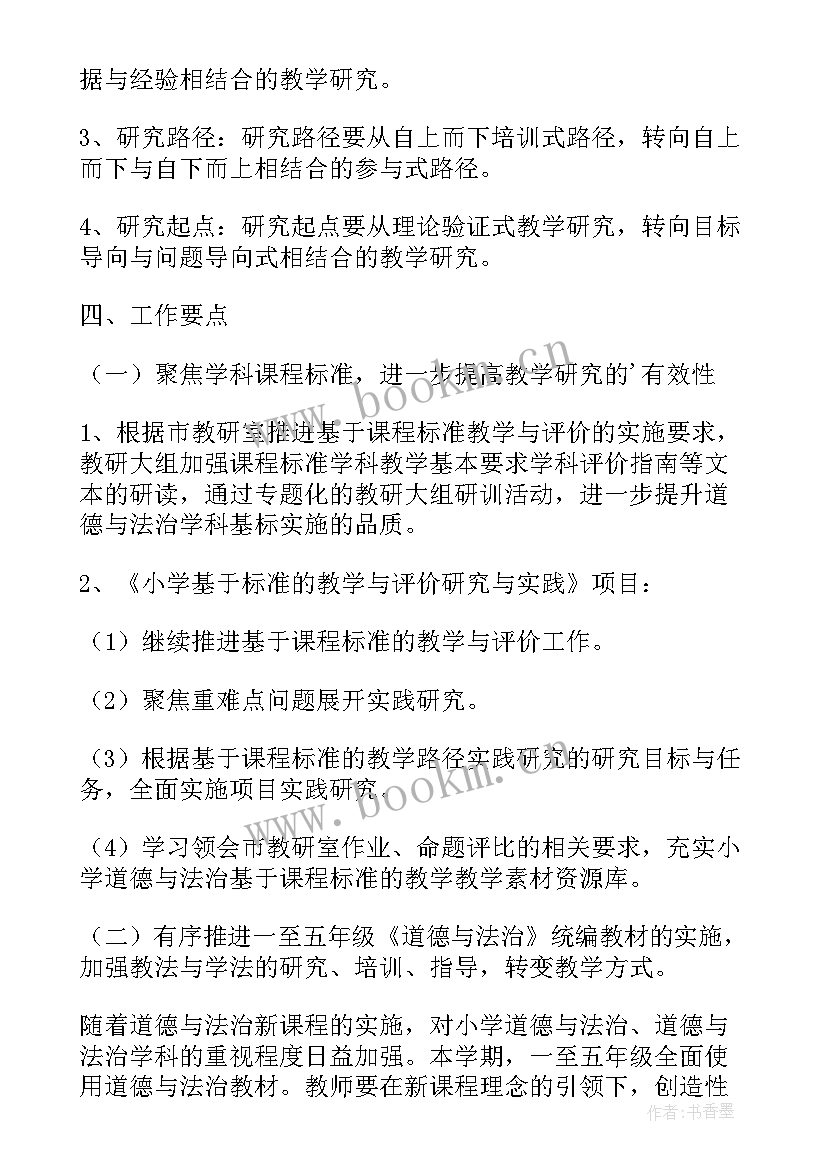 据与经验相结合的教学研究。

3、研究路径：研究路径要从自上而下培训式路径，转向自上而下与自下而上相结合的参与式路径。

4、研究起点：研究起点要从理论验证式教学研究，转向目标导向与问题导向式相结合的教学研究。

四、工作要点

（一）聚焦学科课程标准，进一步提高教学研究的'有效性

1、根据市教研室推进基于课程标准教学与评价的实施要求，教研大组加强课程标准学科教学基本要求学科评价指南等文本的研读，通过专题化的教研大组研训活动，进一步提升道德与法治学科基标实施的品质。

2、《小学基于标准的教学与评价研究与实践》项目：

（1）继续推进基于课程标准的教学与评价工作。

（2）聚焦重难点问题展开实践研究。

（3）根据基于课程标准的教学路径实践研究的研究目标与任务，全面实施项目实践研究。

（4）学习领会市教研室作业、命题评比的相关要求，充实小学道德与法治基于课程标准的教学教学素材资源库。

（二）有序推进一至五年级《道德与法治》统编教材的实施，加强教法与学法的研究、培训、指导，转变教学方式。

随着道德与法治新课程的实施，对小学道德与法治、道德与法治学科的重视程度日益加强。本学期，一至五年级全面使用道德与法治教材。教师要在新课程理念的引领下，创造性

www.bookm.cn
www.bookm.cn
作者：书香墨